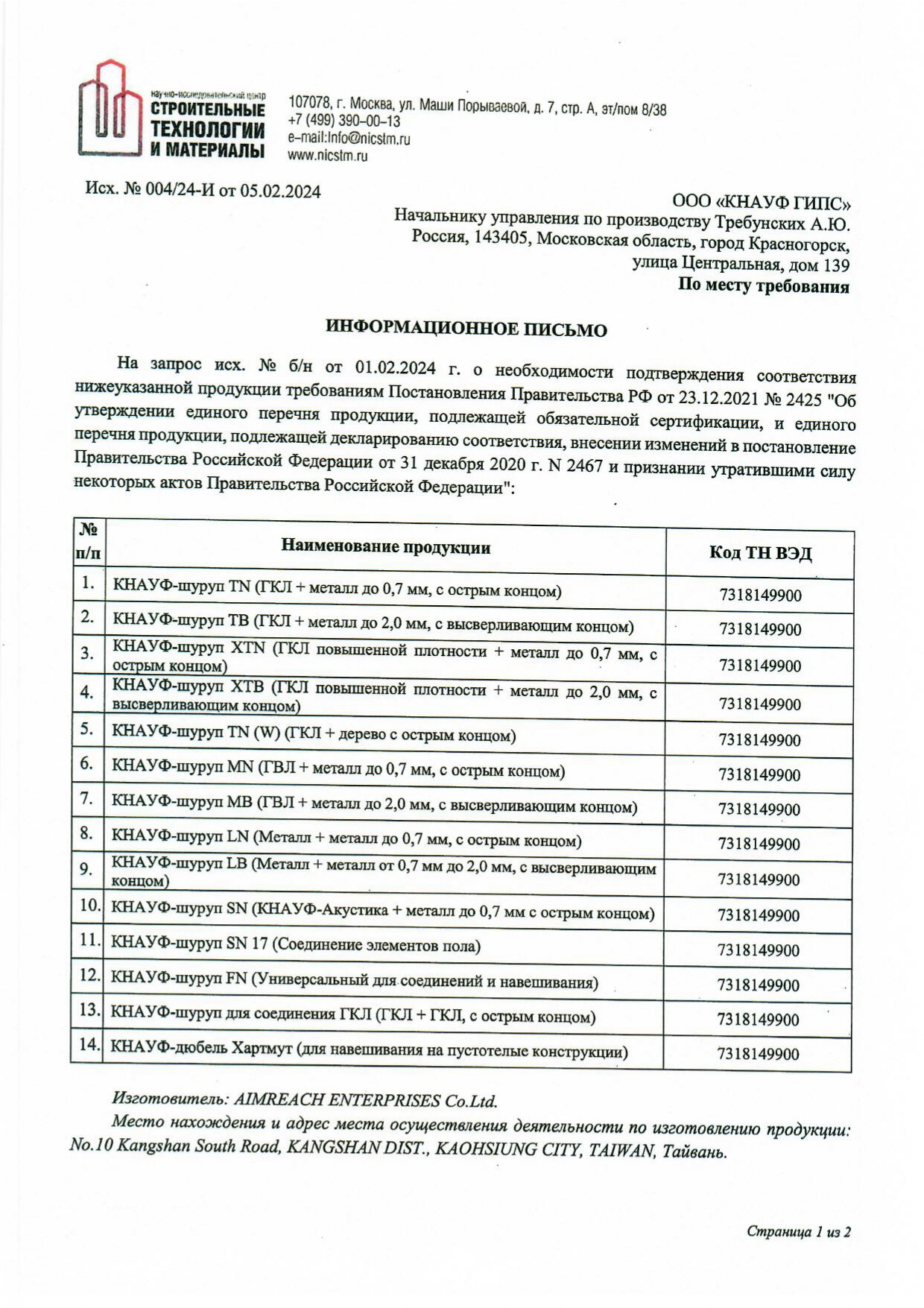 научно-исследовательский центр
СТРОИТЕЛЬНЫЕ ТЕХНОЛОГИИ И МАТЕРИАЛЫ

107078, г. Москва, ул. Маши Порываевой, д. 7, стр. А, эт/пом 8/38
+7 (499) 390-00-13
e-mail:Info@nicstm.ru
www.nicstm.ru

Исх. № 004/24-И от 05.02.2024

ООО «КНАУФ ГИПС»
Начальнику управления по производству Требунских А.Ю.
Россия, 143405, Московская область, город Красногорск, улица Центральная, дом 139
По месту требования

ИНФОРМАЦИОННОЕ ПИСЬМО

На запрос исх. № б/н от 01.02.2024 г. о необходимости подтверждения соответствия нижеуказанной продукции требованиям Постановления Правительства РФ от 23.12.2021 № 2425 "Об утверждении единого перечня продукции, подлежащей обязательной сертификации, и единого перечня продукции, подлежащей декларированию соответствия, внесении изменений в постановление Правительства Российской Федерации от 31 декабря 2020 г. N 2467 и признании утратившими силу некоторых актов Правительства Российской Федерации":

| № п/п | Наименование продукции | Код ТН ВЭД |
|---|---|---|
| 1. | КНАУФ-шуруп TN (ГКЛ + металл до 0,7 мм, с острым концом) | 7318149900 |
| 2. | КНАУФ-шуруп TB (ГКЛ + металл до 2,0 мм, с высверливающим концом) | 7318149900 |
| 3. | КНАУФ-шуруп XTN (ГКЛ повышенной плотности + металл до 0,7 мм, с острым концом) | 7318149900 |
| 4. | КНАУФ-шуруп XTB (ГКЛ повышенной плотности + металл до 2,0 мм, с высверливающим концом) | 7318149900 |
| 5. | КНАУФ-шуруп TN (W) (ГКЛ + дерево с острым концом) | 7318149900 |
| 6. | КНАУФ-шуруп MN (ГВЛ + металл до 0,7 мм, с острым концом) | 7318149900 |
| 7. | КНАУФ-шуруп MB (ГВЛ + металл до 2,0 мм, с высверливающим концом) | 7318149900 |
| 8. | КНАУФ-шуруп LN (Металл + металл до 0,7 мм, с острым концом) | 7318149900 |
| 9. | КНАУФ-шуруп LB (Металл + металл от 0,7 мм до 2,0 мм, с высверливающим концом) | 7318149900 |
| 10. | КНАУФ-шуруп SN (КНАУФ-Акустика + металл до 0,7 мм с острым концом) | 7318149900 |
| 11. | КНАУФ-шуруп SN 17 (Соединение элементов пола) | 7318149900 |
| 12. | КНАУФ-шуруп FN (Универсальный для соединений и навешивания) | 7318149900 |
| 13. | КНАУФ-шуруп для соединения ГКЛ (ГКЛ + ГКЛ, с острым концом) | 7318149900 |
| 14. | КНАУФ-дюбель Хартмут (для навешивания на пустотелые конструкции) | 7318149900 |

Изготовитель: AIMREACH ENTERPRISES Co.Ltd.
Место нахождения и адрес места осуществления деятельности по изготовлению продукции: No.10 Kangshan South Road, KANGSHAN DIST., KAOHSIUNG CITY, TAIWAN, Тайвань.

Страница 1 из 2